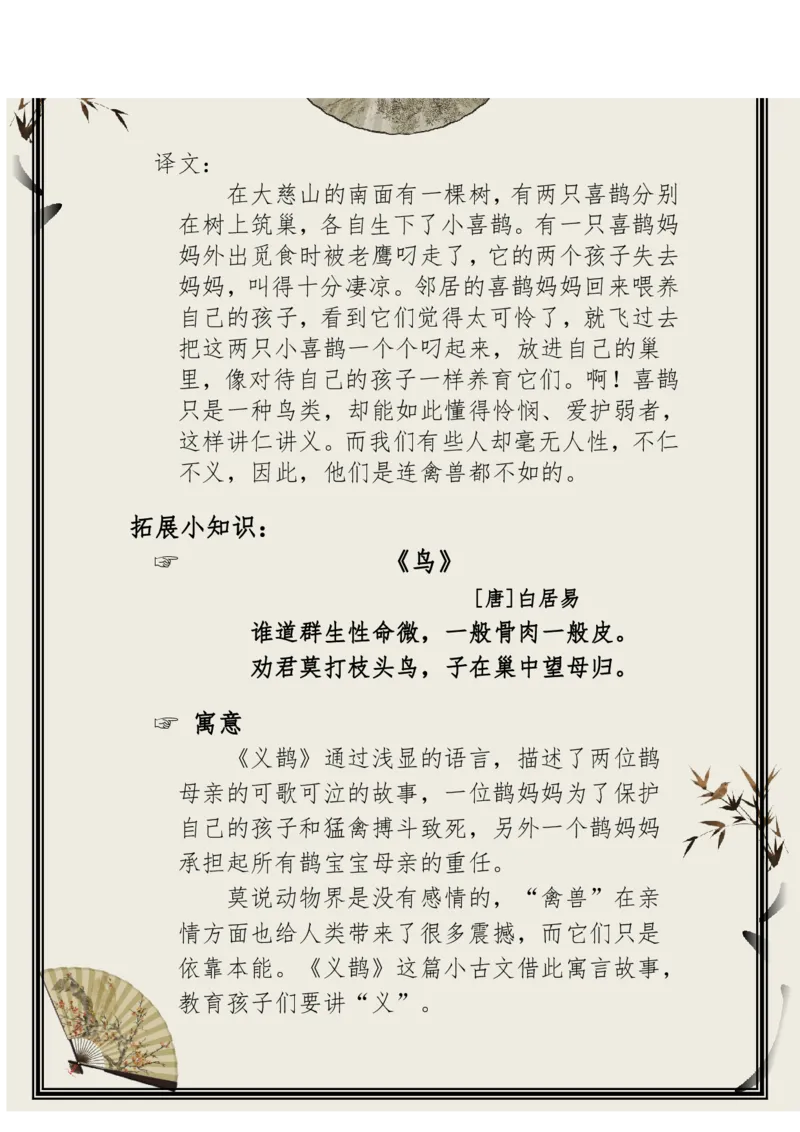 译文：

在大慈山的南面有一棵树，有两只喜鹊分别在树上筑巢，各自生下了小喜鹊。有一只喜鹊妈妈外出觅食时被老鹰叼走了，它的两个孩子失去妈妈，叫得十分凄凉。邻居的喜鹊妈妈回来喂养自己的孩子，看到它们觉得太可怜了，就飞过去把这两只小喜鹊一个个叼起来，放进自己的巢里，像对待自己的孩子一样养育它们。啊！喜鹊只是一种鸟类，却能如此懂得怜悯、爱护弱者，这样讲仁讲义。而我们有些人却毫无人性，不仁不义，因此，他们是连禽兽都不如的。

拓展小知识：

☞ 《鸟》

[唐]白居易

谁道群生性命微，一般骨肉一般皮。
劝君莫打枝头鸟，子在巢中望母归。

☞ 寓意

《义鹊》通过浅显的语言，描述了两位鹊母亲的可歌可泣的故事，一位鹊妈妈为了保护自己的孩子和猛禽搏斗致死，另外一个鹊妈妈承担起所有鹊宝宝母亲的重任。

莫说动物界是没有感情的，“禽兽”在亲情方面也给人类带来了很多震撼，而它们只是依靠本能。《义鹊》这篇小古文借此寓言故事，教育孩子们要讲“义”。